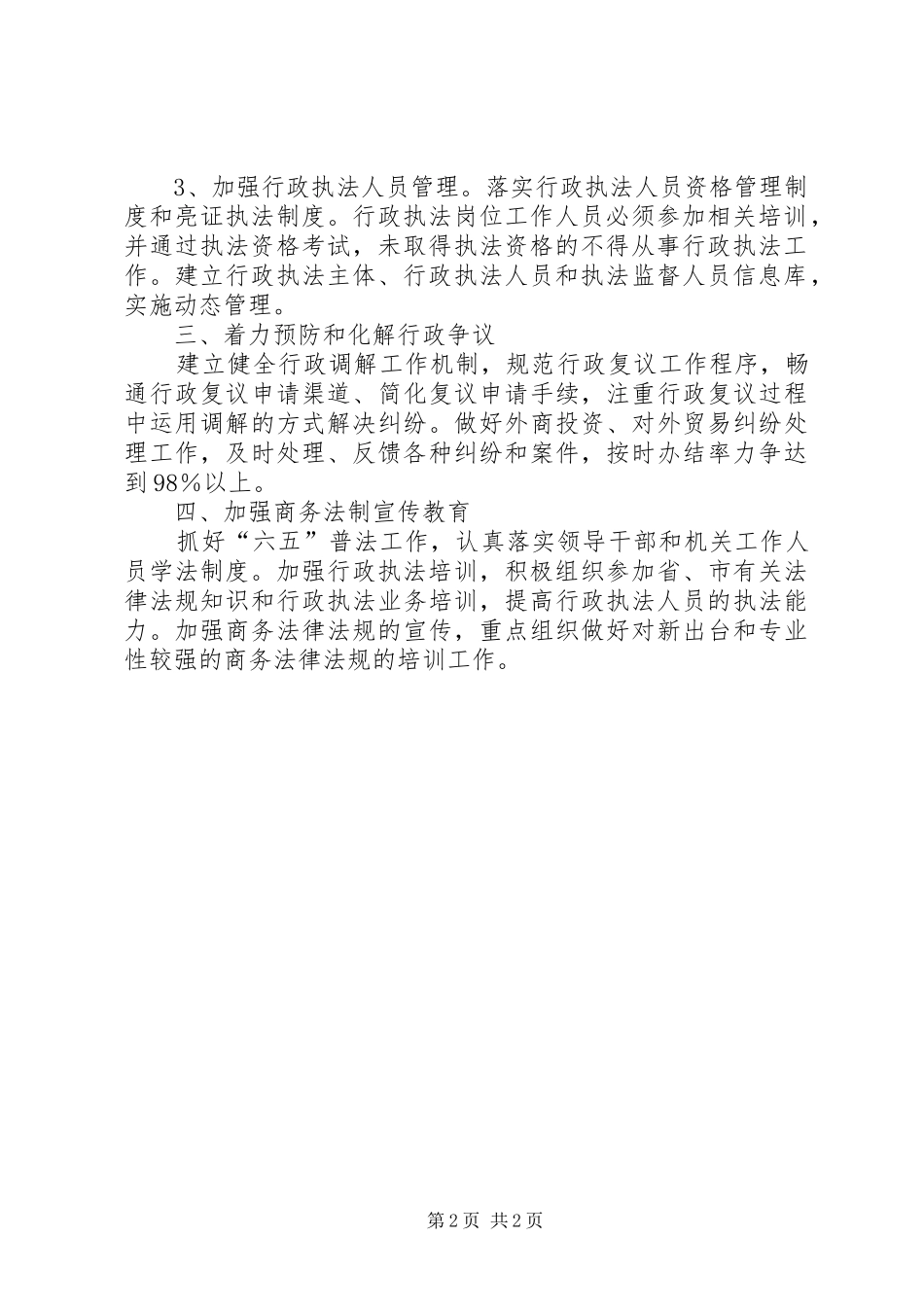 3、加强行政执法人员管理。落实行政执法人员资格管理制度和亮证执法制度。行政执法岗位工作人员必须参加相关培训，并通过执法资格考试，未取得执法资格的不得从事行政执法工作。建立行政执法主体、行政执法人员和执法监督人员信息库，实施动态管理。

三、着力预防和化解行政争议

建立健全行政调解工作机制，规范行政复议工作程序，畅通行政复议申请渠道、简化复议申请手续，注重行政复议过程中运用调解的方式解决纠纷。做好外商投资、对外贸易纠纷处理工作，及时处理、反馈各种纠纷和案件，按时办结率力争达到98%以上。

四、加强商务法制宣传教育

抓好“六五”普法工作，认真落实领导干部和机关工作人员学法制度。加强行政执法培训，积极组织参加省、市有关法律法规知识和行政执法业务培训，提高行政执法人员的执法能力。加强商务法律法规的宣传，重点组织做好对新出台和专业性较强的商务法律法规的培训工作。

第2页 共2页